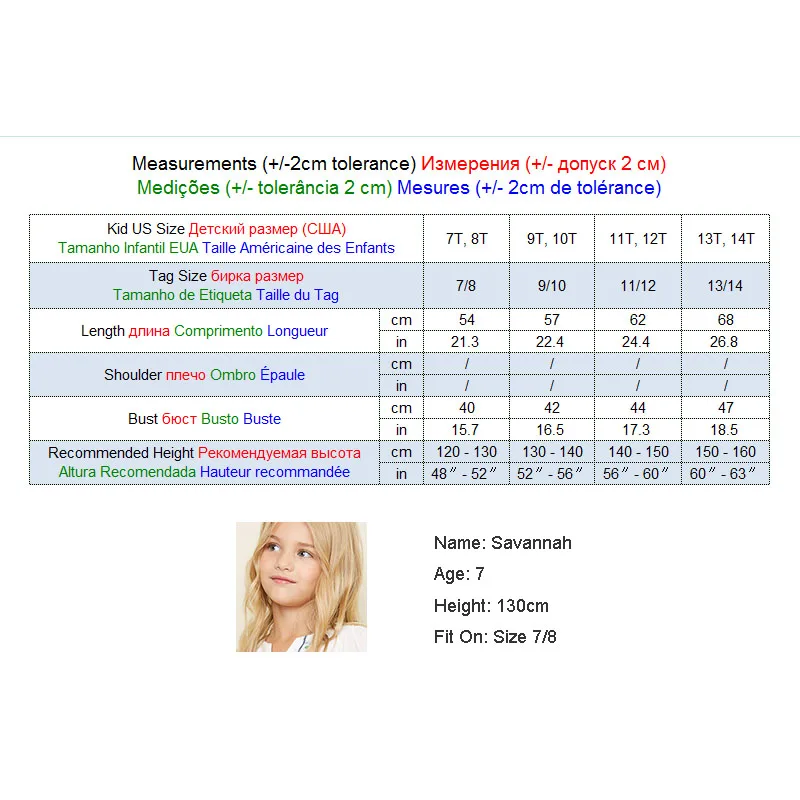 Measurements (+/-2cm tolerance) Измерения (+/- допуск 2 см)
Medições (+/- tolerância 2 cm) Mesures (+/- 2cm de tolérance)

| Kid US Size Детский размер (США) Tamanho Infantil EUA Taille Américaine des Enfants | | 7T, 8T | 9T, 10T | 11T, 12T | 13T, 14T |
|---|---|---|---|---|---|
| Tag Size бирка размер Tamanho de Etiqueta Taille du Tag | | 7/8 | 9/10 | 11/12 | 13/14 |
| Length длина Comprimento Longueur | cm | 54 | 57 | 62 | 68 |
| | in | 21.3 | 22.4 | 24.4 | 26.8 |
| Shoulder плечо Ombro Épaule | cm | / | / | / | / |
| | in | / | / | / | / |
| Bust бюст Busto Buste | cm | 40 | 42 | 44 | 47 |
| | in | 15.7 | 16.5 | 17.3 | 18.5 |
| Recommended Height Рекомендуемая высота Altura Recomendada Hauteur recommandée | cm | 120 - 130 | 130 - 140 | 140 - 150 | 150 - 160 |
| | in | 48″ - 52″ | 52″ - 56″ | 56″ - 60″ | 60″ - 63″ |

Name: Savannah
Age: 7
Height: 130cm
Fit On: Size 7/8